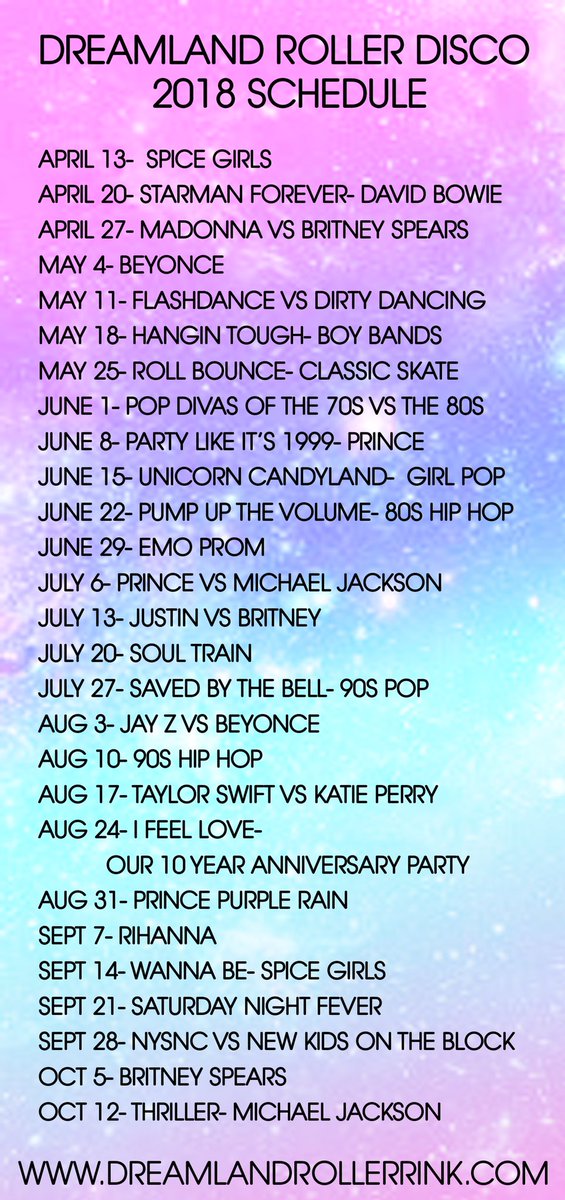 DREAMLAND ROLLER DISCO
2018 SCHEDULE

APRIL 13- SPICE GIRLS
APRIL 20- STARMAN FOREVER- DAVID BOWIE
APRIL 27- MADONNA VS BRITNEY SPEARS
MAY 4- BEYONCE
MAY 11- FLASHDANCE VS DIRTY DANCING
MAY 18- HANGIN TOUGH- BOY BANDS
MAY 25- ROLL BOUNCE- CLASSIC SKATE
JUNE 1- POP DIVAS OF THE 70S VS THE 80S
JUNE 8- PARTY LIKE IT'S 1999- PRINCE
JUNE 15- UNICORN CANDYLAND- GIRL POP
JUNE 22- PUMP UP THE VOLUME- 80S HIP HOP
JUNE 29- EMO PROM
JULY 6- PRINCE VS MICHAEL JACKSON
JULY 13- JUSTIN VS BRITNEY
JULY 20- SOUL TRAIN
JULY 27- SAVED BY THE BELL- 90S POP
AUG 3- JAY Z VS BEYONCE
AUG 10- 90S HIP HOP
AUG 17- TAYLOR SWIFT VS KATIE PERRY
AUG 24- I FEEL LOVE-
OUR 10 YEAR ANNIVERSARY PARTY
AUG 31- PRINCE PURPLE RAIN
SEPT 7- RIHANNA
SEPT 14- WANNA BE- SPICE GIRLS
SEPT 21- SATURDAY NIGHT FEVER
SEPT 28- NYSNC VS NEW KIDS ON THE BLOCK
OCT 5- BRITNEY SPEARS
OCT 12- THRILLER- MICHAEL JACKSON

WWW.DREAMLANDROLLERRINK.COM